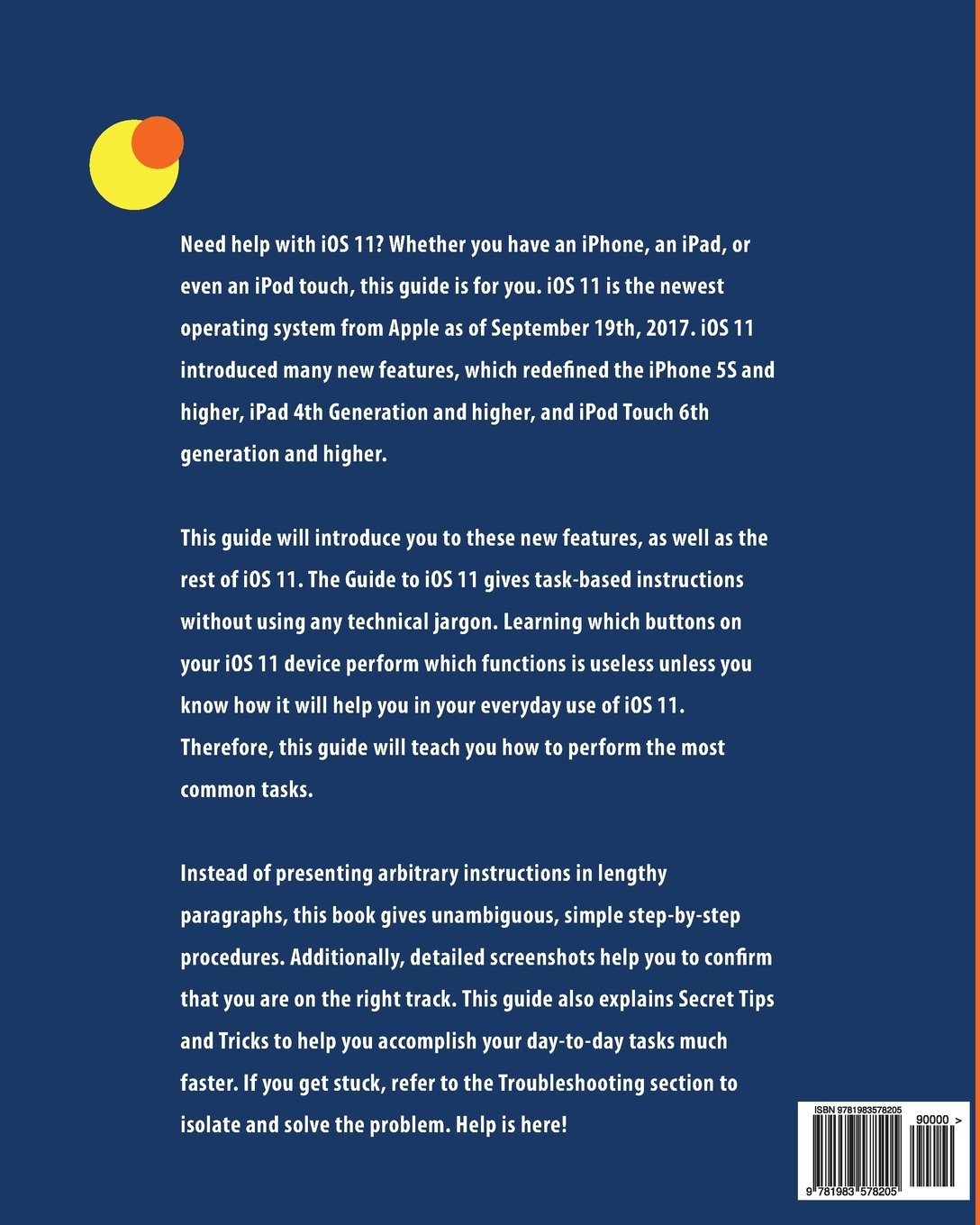 Need help with iOS 11? Whether you have an iPhone, an iPad, or even an iPod touch, this guide is for you. iOS 11 is the newest operating system from Apple as of September 19th, 2017. iOS 11 introduced many new features, which redefined the iPhone 5S and higher, iPad 4th Generation and higher, and iPod Touch 6th generation and higher.

This guide will introduce you to these new features, as well as the rest of iOS 11. The Guide to iOS 11 gives task-based instructions without using any technical jargon. Learning which buttons on your iOS 11 device perform which functions is useless unless you know how it will help you in your everyday use of iOS 11. Therefore, this guide will teach you how to perform the most common tasks.

Instead of presenting arbitrary instructions in lengthy paragraphs, this book gives unambiguous, simple step-by-step procedures. Additionally, detailed screenshots help you to confirm that you are on the right track. This guide also explains Secret Tips and Tricks to help you accomplish your day-to-day tasks much faster. If you get stuck, refer to the Troubleshooting section to isolate and solve the problem. Help is here!

ISBN 9781983578205

90000 >

9 781983 578205